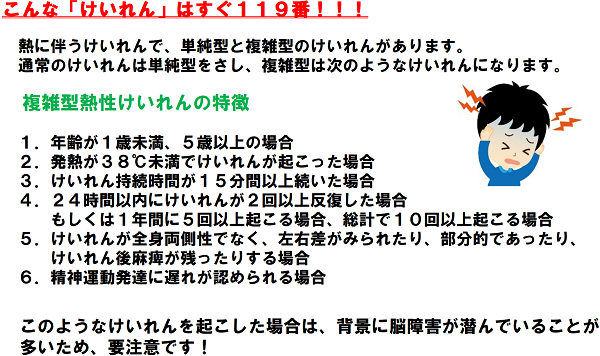 こんな「けいれん」はすぐ１１９番！！！

熱に伴うけいれんで、単純型と複雑型のけいれんがあります。
通常のけいれんは単純型をさし、複雑型は次のようなけいれんになります。

複雑型熱性けいれんの特徴

１．年齢が１歳未満、５歳以上の場合
２．発熱が３８℃未満でけいれんが起こった場合
３．けいれん持続時間が１５分間以上続いた場合
４．２４時間以内にけいれんが２回以上反復した場合
もしくは１年間に５回以上起こる場合、総計で１０回以上起こる場合
５．けいれんが全身両側性でなく、左右差がみられたり、部分的であったり、けいれん後麻痺が残ったりする場合
６．精神運動発達に遅れが認められる場合

このようなけいれんを起こした場合は、背景に脳障害が潜んでいることが多いため、要注意です！